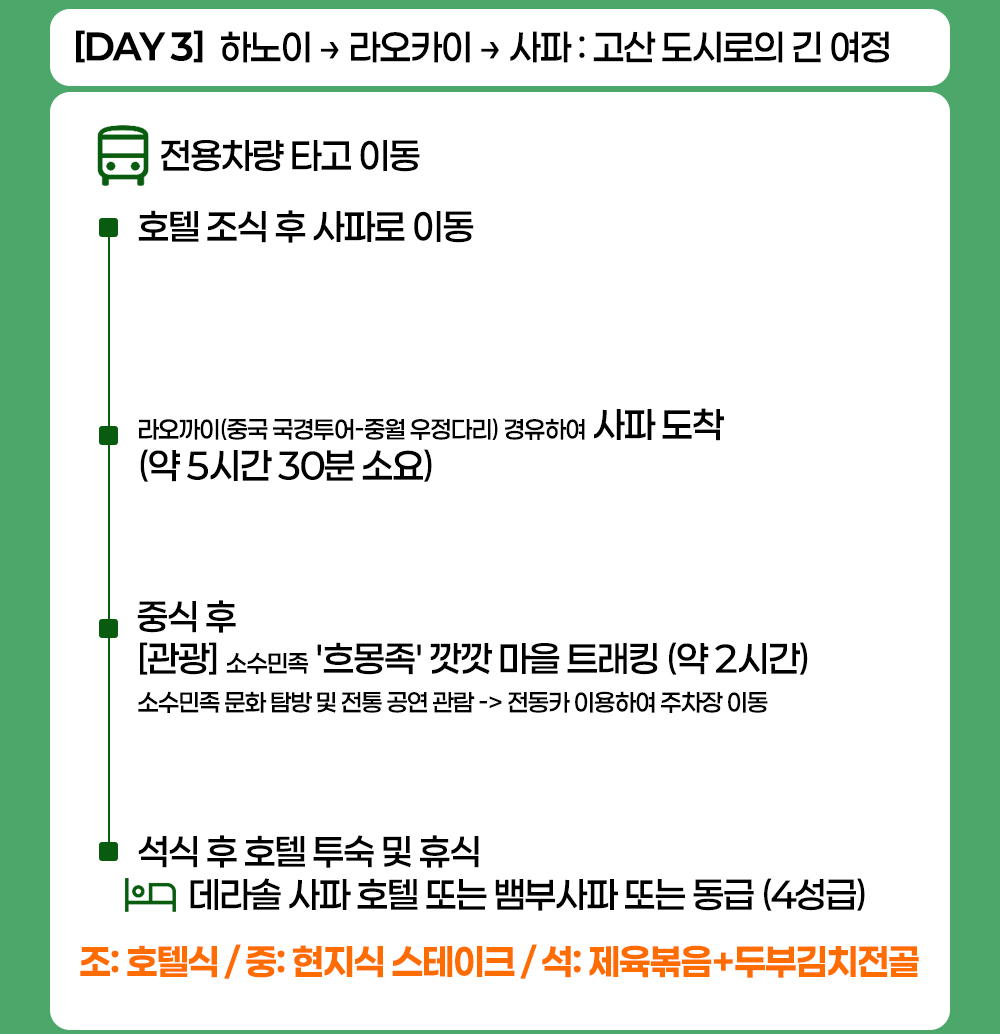 [DAY 3] 하노이 → 라오카이 → 사파 : 고산 도시로의 긴 여정

전용차량 타고 이동

호텔 조식 후 사파로 이동

라오까이(중국 국경투어-중월 우정다리) 경유하여 사파 도착
(약 5시간 30분 소요)

중식 후
[관광] 소수민족 '흐몽족' 깟깟 마을 트래킹 (약 2시간)
소수민족 문화 탐방 및 전통 공연 관람 -> 전동카 이용하여 주차장 이동

석식 후 호텔 투숙 및 휴식
데라솔 사파 호텔 또는 뱀부사파 또는 동급 (4성급)

조: 호텔식 / 중: 현지식 스테이크 / 석: 제육볶음+두부김치전골